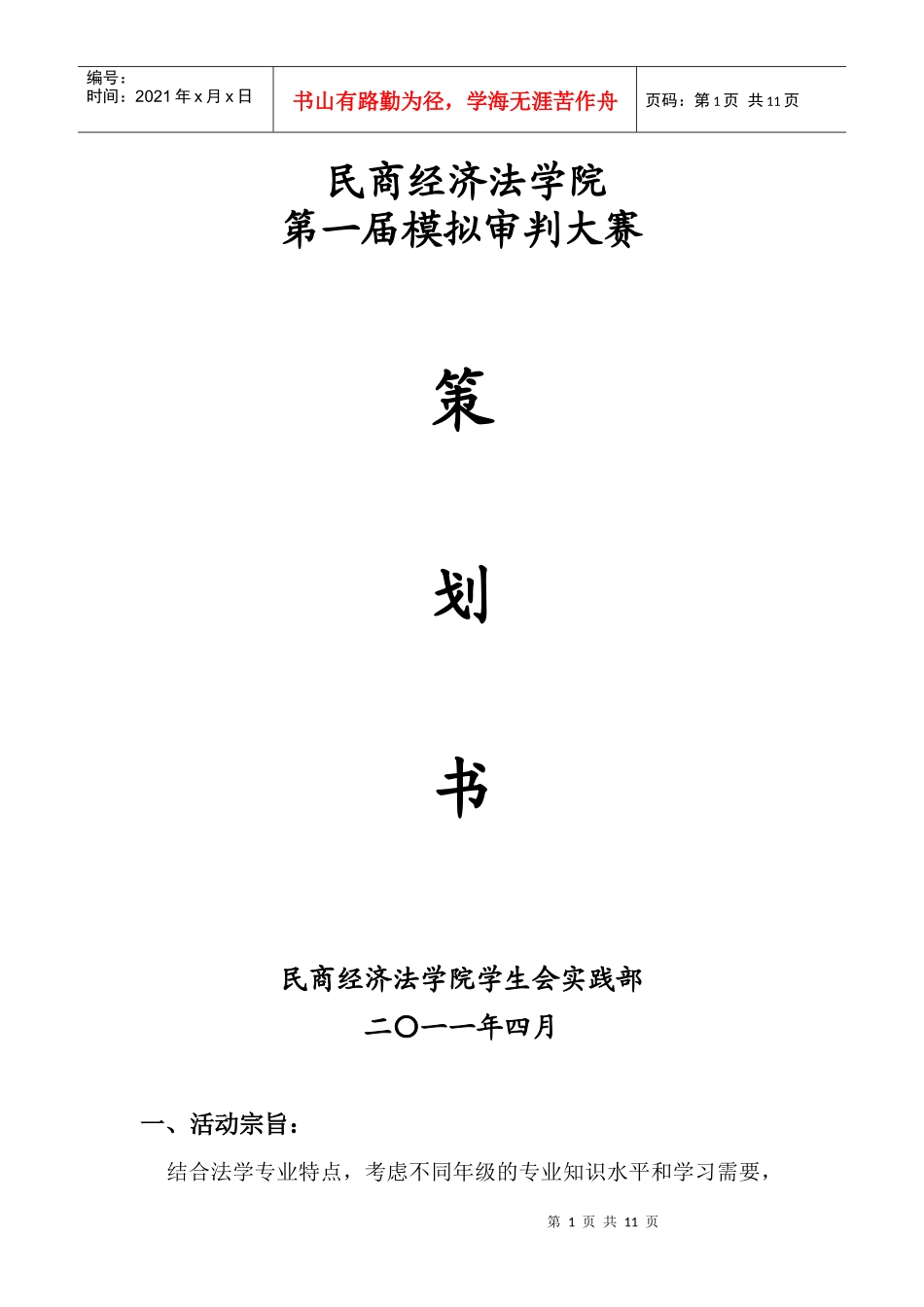 编号：
时间：2021 年 x 月 x 日

书山有路勤为径，学海无涯苦作舟

页码：第 1 页 共 11 页

民商经济法学院
第一届模拟审判大赛

策

划

书

民商经济法学院学生会实践部
二〇一一年四月

一、活动宗旨：

结合法学专业特点，考虑不同年级的专业知识水平和学习需要，

第 1 页 共 11 页